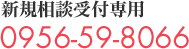 新規相談受付専用
0956-59-8066